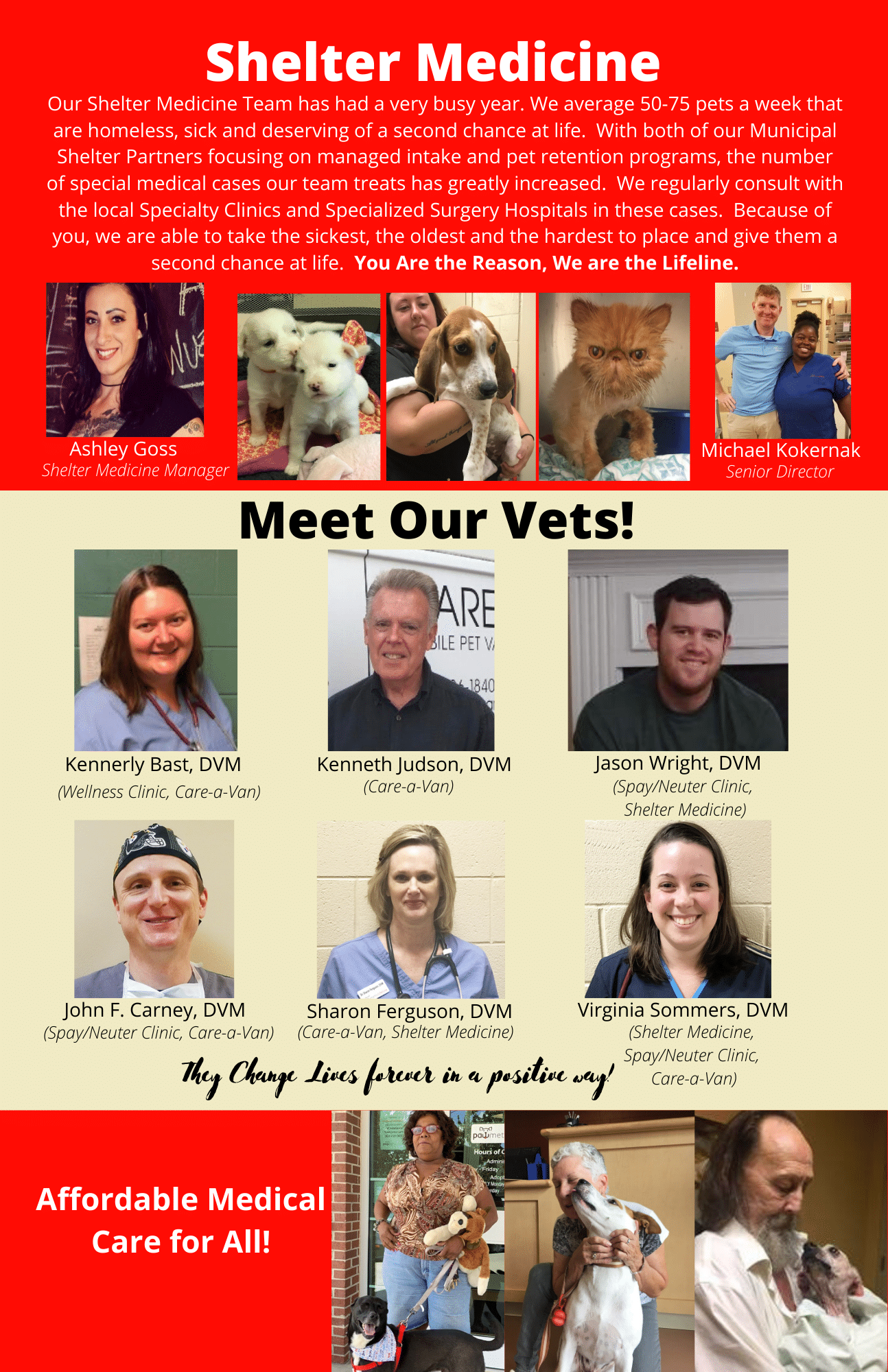 Shelter Medicine

Our Shelter Medicine Team has had a very busy year. We average 50-75 pets a week that are homeless, sick and deserving of a second chance at life. With both of our Municipal Shelter Partners focusing on managed intake and pet retention programs, the number of special medical cases our team treats has greatly increased. We regularly consult with the local Specialty Clinics and Specialized Surgery Hospitals in these cases. Because of you, we are able to take the sickest, the oldest and the hardest to place and give them a second chance at life. You Are the Reason, We are the Lifeline.

Ashley Goss
Shelter Medicine Manager

Michael Kokernak
Senior Director

Meet Our Vets!

Kennerly Bast, DVM
(Wellness Clinic, Care-a-Van)

Kenneth Judson, DVM
(Care-a-Van)

Jason Wright, DVM
(Spay/Neuter Clinic, Shelter Medicine)

John F. Carney, DVM
(Spay/Neuter Clinic, Care-a-Van)

Sharon Ferguson, DVM
(Care-a-Van, Shelter Medicine)

Virginia Sommers, DVM
(Shelter Medicine, Spay/Neuter Clinic, Care-a-Van)

They Change Lives forever in a positive way!

Affordable Medical Care for All!